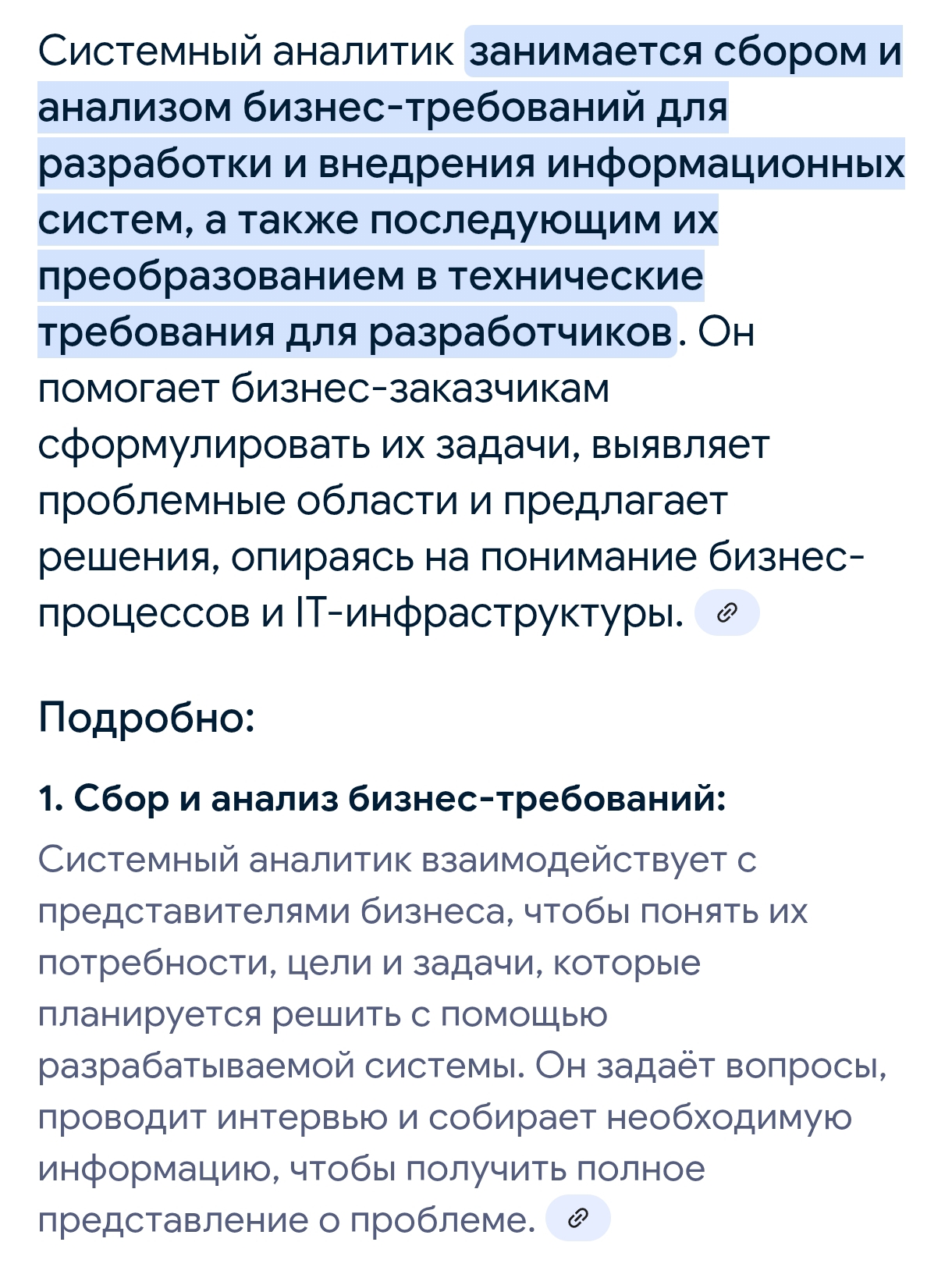 Системный аналитик занимается сбором и анализом бизнес-требований для разработки и внедрения информационных систем, а также последующим их преобразованием в технические требования для разработчиков. Он помогает бизнес-заказчикам сформулировать их задачи, выявляет проблемные области и предлагает решения, опираясь на понимание бизнес-процессов и IT-инфраструктуры.

Подробно:

1. Сбор и анализ бизнес-требований:

Системный аналитик взаимодействует с представителями бизнеса, чтобы понять их потребности, цели и задачи, которые планируется решить с помощью разрабатываемой системы. Он задаёт вопросы, проводит интервью и собирает необходимую информацию, чтобы получить полное представление о проблеме.